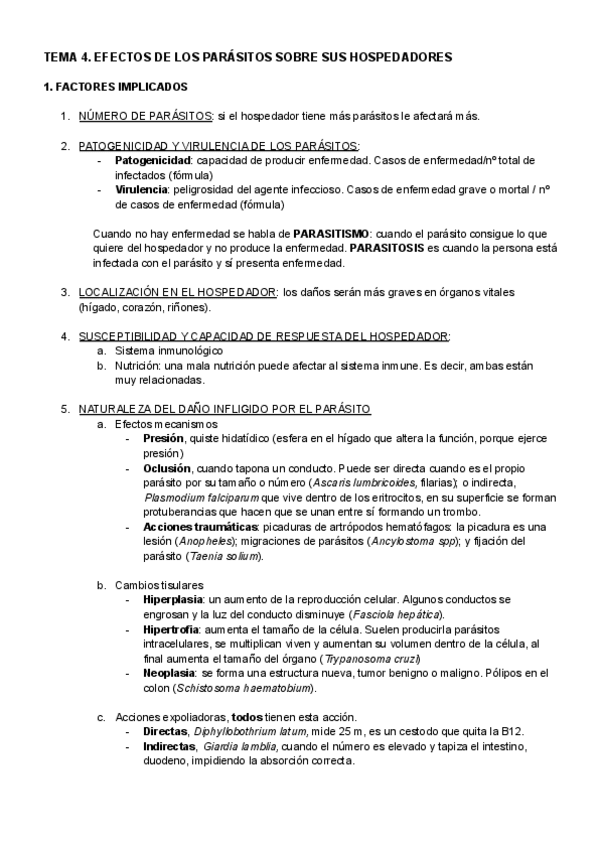 TEMA 4. EFECTOS DE LOS PARÁSITOS SOBRE SUS HOSPEDADORES

1. FACTORES IMPLICADOS

1. NÚMERO DE PARÁSITOS: si el hospedador tiene más parásitos le afectará más.

2. PATOGENICIDAD Y VIRULENCIA DE LOS PARÁSITOS:
- Patogenicidad: capacidad de producir enfermedad. Casos de enfermedad/nº total de infectados (fórmula)
- Virulencia: peligrosidad del agente infeccioso. Casos de enfermedad grave o mortal / nº de casos de enfermedad (fórmula)

Cuando no hay enfermedad se habla de PARASITISMO: cuando el parásito consigue lo que quiere del hospedador y no produce la enfermedad. PARASITOSIS es cuando la persona está infectada con el parásito y sí presenta enfermedad.

3. LOCALIZACIÓN EN EL HOSPEDADOR: los daños serán más graves en órganos vitales (hígado, corazón, riñones).

4. SUSCEPTIBILIDAD Y CAPACIDAD DE RESPUESTA DEL HOSPEDADOR:
a. Sistema inmunológico
b. Nutrición: una mala nutrición puede afectar al sistema inmune. Es decir, ambas están muy relacionadas.

5. NATURALEZA DEL DAÑO INFLIGIDO POR EL PARÁSITO
a. Efectos mecanismos
- Presión, quiste hidatídico (esfera en el hígado que altera la función, porque ejerce presión)
- Oclusión, cuando tapona un conducto. Puede ser directa cuando es el propio parásito por su tamaño o número (Ascaris lumbricoides, filarias); o indirecta, Plasmodium falciparum que vive dentro de los eritrocitos, en su superficie se forman protuberancias que hacen que se unan entre sí formando un trombo.
- Acciones traumáticas: picaduras de artrópodos hematófagos: la picadura es una lesión (Anopheles); migraciones de parásitos (Ancylostoma spp); y fijación del parásito (Taenia solium).

b. Cambios tisulares
- Hiperplasia: un aumento de la reproducción celular. Algunos conductos se engrosan y la luz del conducto disminuye (Fasciola hepática).
- Hipertrofia: aumenta el tamaño de la célula. Suelen producirla parásitos intracelulares, se multiplican viven y aumentan su volumen dentro de la célula, al final aumenta el tamaño del órgano (Trypanosoma cruzi)
- Neoplasia: se forma una estructura nueva, tumor benigno o maligno. Pólipos en el colon (Schistosoma haematobium).

c. Acciones expoliadoras, todos tienen esta acción.
- Directas, Diphyllobothrium latum, mide 25 m, es un cestodo que quita la B12.
- Indirectas, Giardia lamblia, cuando el número es elevado y tapiza el intestino, duodeno, impidiendo la absorción correcta.